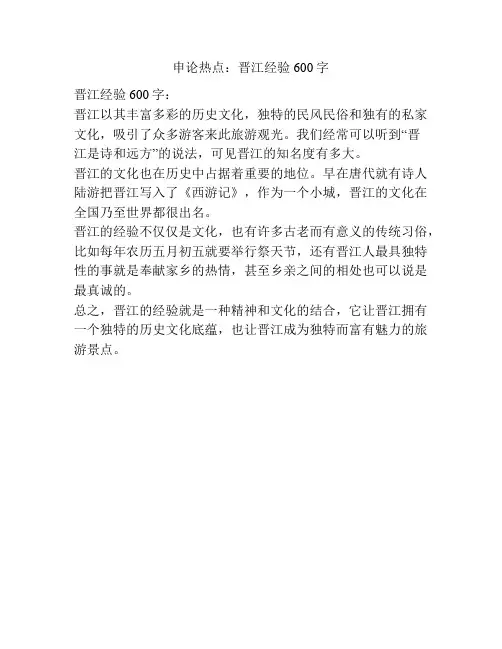 申论热点：晋江经验 600 字

晋江经验 600 字：

晋江以其丰富多彩的历史文化，独特的民风民俗和独有的私家文化，吸引了众多游客来此旅游观光。我们经常可以听到“晋江是诗和远方”的说法，可见晋江的知名度有多大。

晋江的文化也在历史中占据着重要的地位。早在唐代就有诗人陆游把晋江写入了《西游记》，作为一个小城，晋江的文化在全国乃至世界都很出名。

晋江的经验不仅仅是文化，也有许多古老而有意义的传统习俗，比如每年农历五月初五就要举行祭天节，还有晋江人最具独特性的事就是奉献家乡的热情，甚至乡亲之间的相处也可以说是最真诚的。

总之，晋江的经验就是一种精神和文化的结合，它让晋江拥有一个独特的历史文化底蕴，也让晋江成为独特而富有魅力的旅游景点。